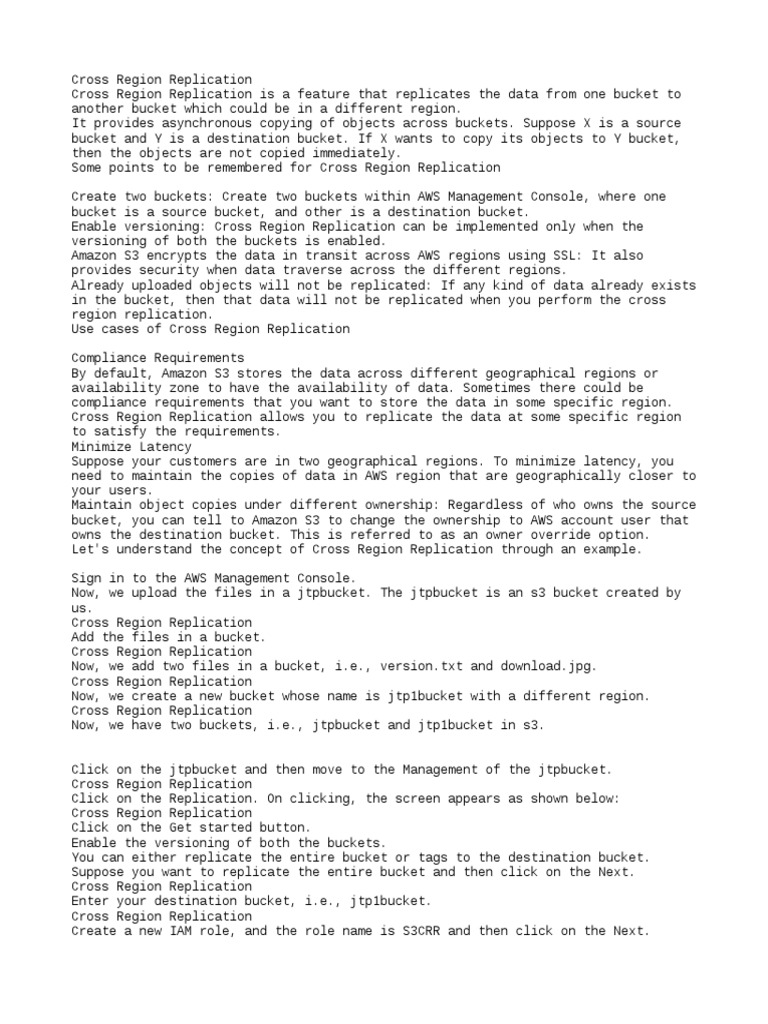 Cross Region Replication
Cross Region Replication is a feature that replicates the data from one bucket to another bucket which could be in a different region.
It provides asynchronous copying of objects across buckets. Suppose X is a source bucket and Y is a destination bucket. If X wants to copy its objects to Y bucket, then the objects are not copied immediately.
Some points to be remembered for Cross Region Replication

Create two buckets: Create two buckets within AWS Management Console, where one bucket is a source bucket, and other is a destination bucket.
Enable versioning: Cross Region Replication can be implemented only when the versioning of both the buckets is enabled.
Amazon S3 encrypts the data in transit across AWS regions using SSL: It also provides security when data traverse across the different regions.
Already uploaded objects will not be replicated: If any kind of data already exists in the bucket, then that data will not be replicated when you perform the cross region replication.
Use cases of Cross Region Replication

Compliance Requirements
By default, Amazon S3 stores the data across different geographical regions or availability zone to have the availability of data. Sometimes there could be compliance requirements that you want to store the data in some specific region. Cross Region Replication allows you to replicate the data at some specific region to satisfy the requirements.
Minimize Latency
Suppose your customers are in two geographical regions. To minimize latency, you need to maintain the copies of data in AWS region that are geographically closer to your users.
Maintain object copies under different ownership: Regardless of who owns the source bucket, you can tell to Amazon S3 to change the ownership to AWS account user that owns the destination bucket. This is referred to as an owner override option.
Let's understand the concept of Cross Region Replication through an example.

Sign in to the AWS Management Console.
Now, we upload the files in a jtpbucket. The jtpbucket is an s3 bucket created by us.
Cross Region Replication
Add the files in a bucket.
Cross Region Replication
Now, we add two files in a bucket, i.e., version.txt and download.jpg.
Cross Region Replication
Now, we create a new bucket whose name is jtp1bucket with a different region.
Cross Region Replication
Now, we have two buckets, i.e., jtpbucket and jtp1bucket in s3.

Click on the jtpbucket and then move to the Management of the jtpbucket.
Cross Region Replication
Click on the Replication. On clicking, the screen appears as shown below:
Cross Region Replication
Click on the Get started button.
Enable the versioning of both the buckets.
You can either replicate the entire bucket or tags to the destination bucket.
Suppose you want to replicate the entire bucket and then click on the Next.
Cross Region Replication
Enter your destination bucket, i.e., jtp1bucket.
Cross Region Replication
Create a new IAM role, and the role name is S3CRR and then click on the Next.